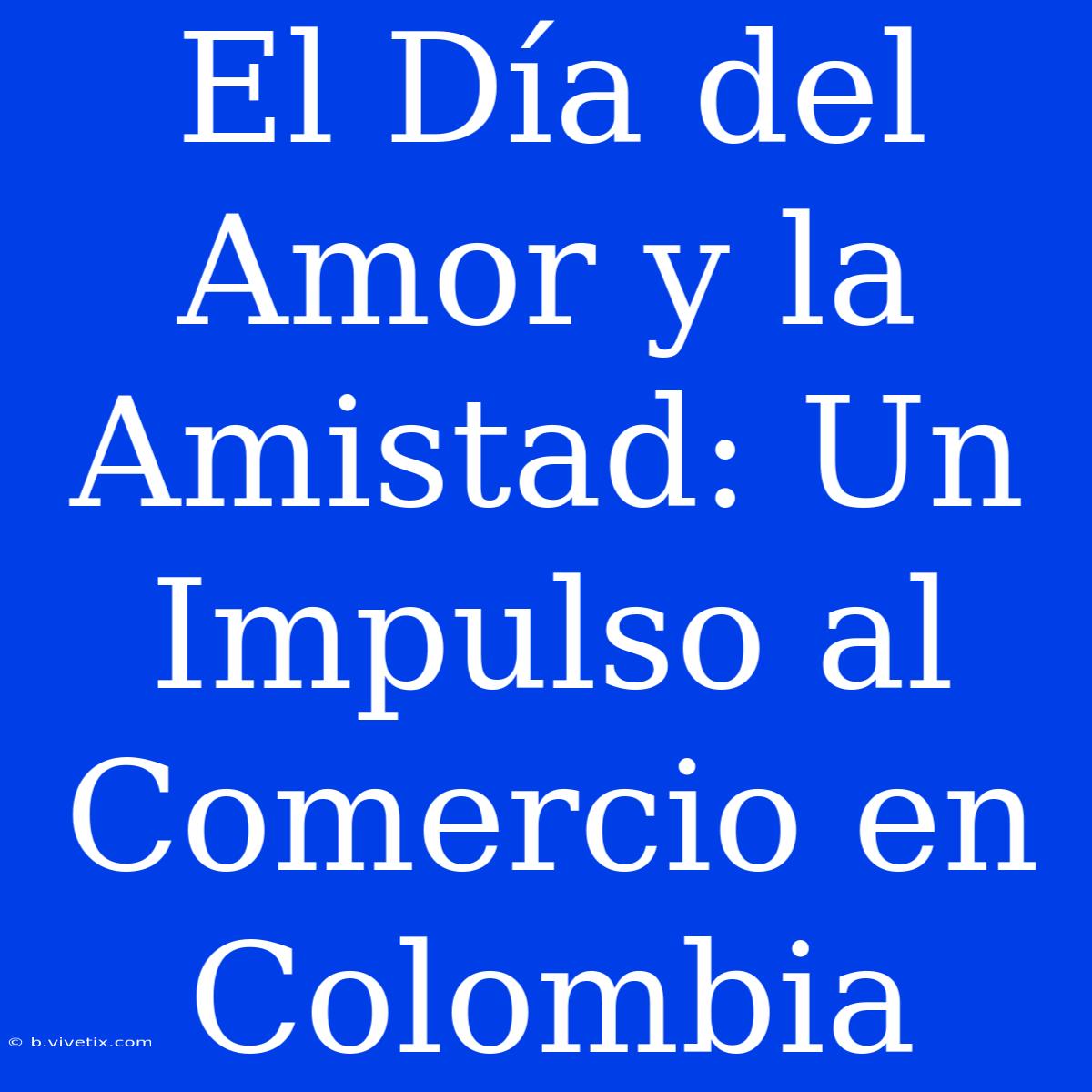 El Día del Amor y la Amistad: Un Impulso al Comercio en Colombia

© b.vivetix.com